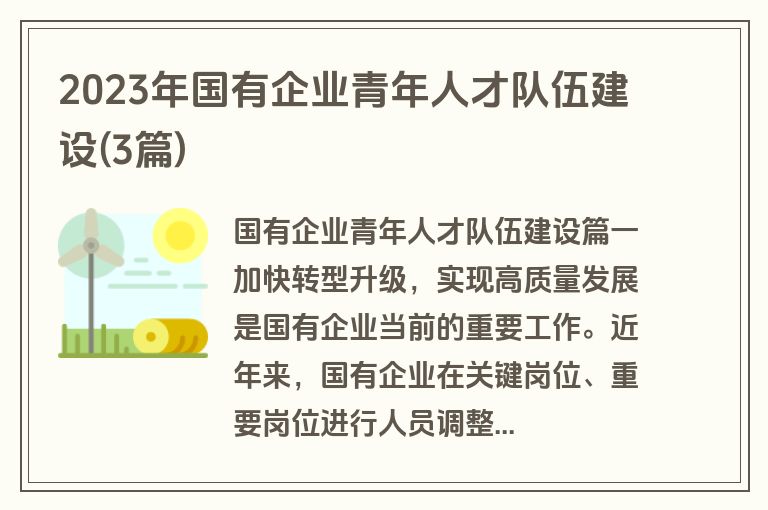 2023年国有企业青年人才队伍建设(3篇)

国有企业青年人才队伍建设篇一加快转型升级，实现高质量发展是国有企业当前的重要工作。近年来，国有企业在关键岗位、重要岗位进行人员调整...